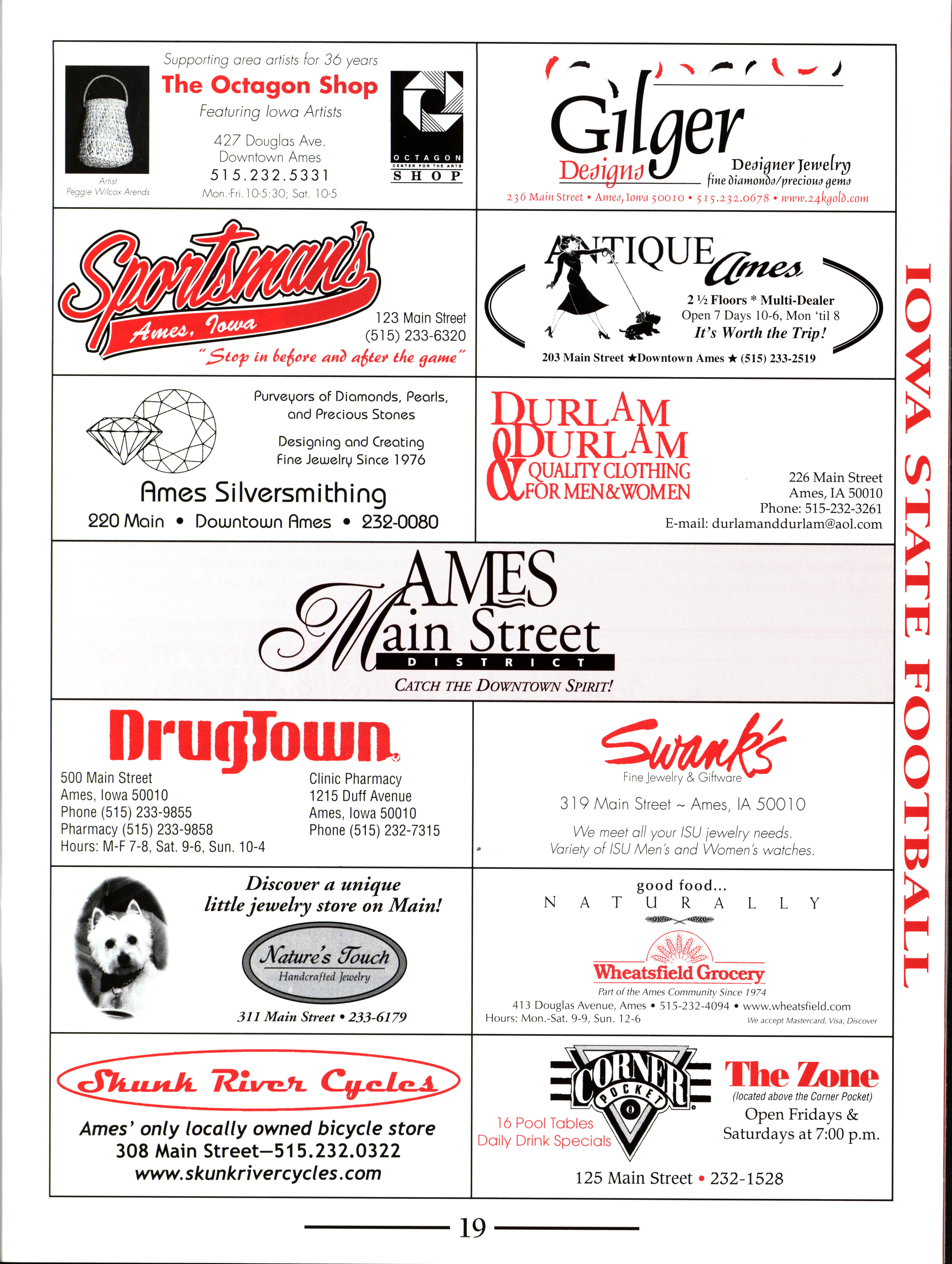 Supporting area artists for 36 years
The Octagon Shop
Featuring Iowa Artists
427 Douglas Ave.
Downtown Ames
515.232.5331
Mon.-Fri. 10-5:30; Sat. 10-5

Artist
Peggie Wilcox Arends

OCTAGON
CENTER FOR THE ARTS
SHOP

Gilger
Designs
Designer Jewelry
fine diamonds/precious gems
236 Main Street • Ames, Iowa 50010 • 515.232.0678 • www.24kgold.com

Sportsman's
Ames, Iowa
123 Main Street
(515) 233-6320
"Stop in before and after the game"

ANTIQUE Ames
2 ½ Floors * Multi-Dealer
Open 7 Days 10-6, Mon 'til 8
It's Worth the Trip!
203 Main Street ★Downtown Ames ★ (515) 233-2519

Purveyors of Diamonds, Pearls, and Precious Stones
Designing and Creating Fine Jewelry Since 1976
Ames Silversmithing
220 Main • Downtown Ames • 232-0080

DURLAM & DURLAM
QUALITY CLOTHING FOR MEN & WOMEN
226 Main Street
Ames, IA 50010
Phone: 515-232-3261
E-mail: durlamanddurlam@aol.com

AMES
Main Street
DISTRICT
CATCH THE DOWNTOWN SPIRIT!

DrugTown
500 Main Street
Ames, Iowa 50010
Phone (515) 233-9855
Pharmacy (515) 233-9858
Hours: M-F 7-8, Sat. 9-6, Sun. 10-4

Clinic Pharmacy
1215 Duff Avenue
Ames, Iowa 50010
Phone (515) 232-7315

Swank's
Fine Jewelry & Giftware
319 Main Street ~ Ames, IA 50010
We meet all your ISU jewelry needs.
Variety of ISU Men's and Women's watches.

Discover a unique little jewelry store on Main!
Nature's Touch
Handcrafted Jewelry
311 Main Street • 233-6179

good food...
NATURALLY
Wheatsfield Grocery
Part of the Ames Community Since 1974
413 Douglas Avenue, Ames • 515-232-4094 • www.wheatsfield.com
Hours: Mon.-Sat. 9-9, Sun. 12-6
We accept Mastercard, Visa, Discover

Skunk River Cycles
Ames' only locally owned bicycle store
308 Main Street—515.232.0322
www.skunkrivercycles.com

CORNER POCKET
16 Pool Tables
Daily Drink Specials
The Zone
(located above the Corner Pocket)
Open Fridays & Saturdays at 7:00 p.m.
125 Main Street • 232-1528

IOWA STATE FOOTBALL

19